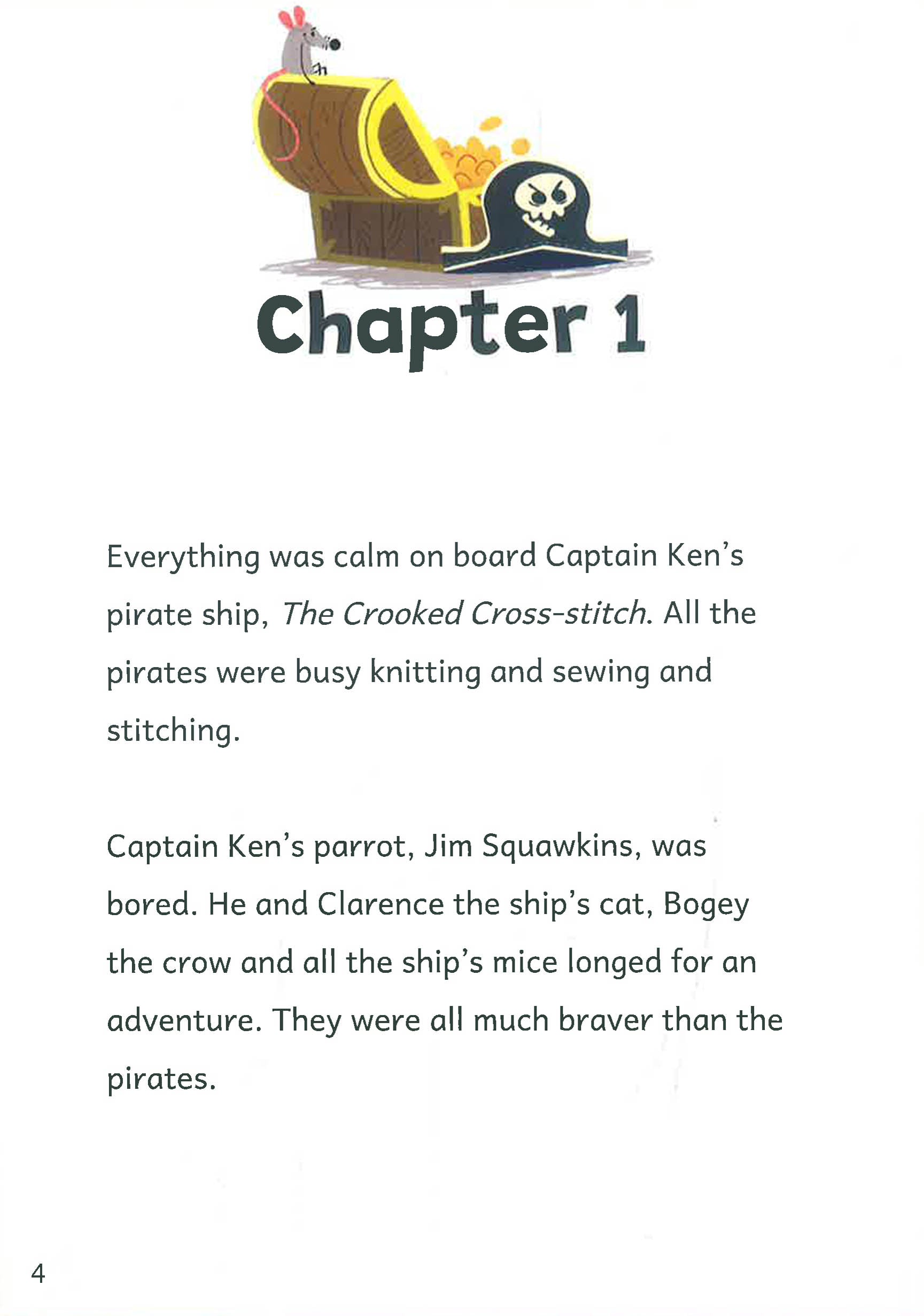 Chapter 1

Everything was calm on board Captain Ken's pirate ship, The Crooked Cross-stitch. All the pirates were busy knitting and sewing and stitching.

Captain Ken's parrot, Jim Squawkins, was bored. He and Clarence the ship's cat, Bogey the crow and all the ship's mice longed for an adventure. They were all much braver than the pirates.

4